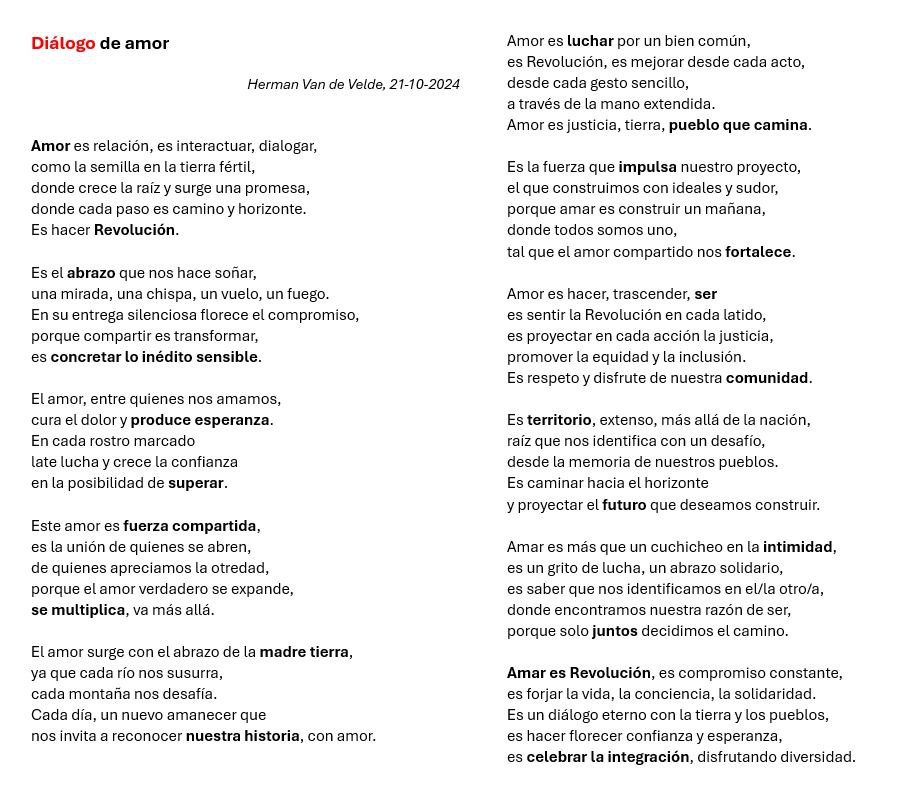 Diálogo de amor

Herman Van de Velde, 21-10-2024

Amor es relación, es interactuar, dialogar,
como la semilla en la tierra fértil,
donde crece la raíz y surge una promesa,
donde cada paso es camino y horizonte.
Es hacer Revolución.

Es el abrazo que nos hace soñar,
una mirada, una chispa, un vuelo, un fuego.
En su entrega silenciosa florece el compromiso,
porque compartir es transformar,
es concretar lo inédito sensible.

El amor, entre quienes nos amamos,
cura el dolor y produce esperanza.
En cada rostro marcado
late lucha y crece la confianza
en la posibilidad de superar.

Este amor es fuerza compartida,
es la unión de quienes se abren,
de quienes apreciamos la otredad,
porque el amor verdadero se expande,
se multiplica, va más allá.

El amor surge con el abrazo de la madre tierra,
ya que cada río nos susurra,
cada montaña nos desafía.
Cada día, un nuevo amanecer que
nos invita a reconocer nuestra historia, con amor.

Amor es luchar por un bien común,
es Revolución, es mejorar desde cada acto,
desde cada gesto sencillo,
a través de la mano extendida.
Amor es justicia, tierra, pueblo que camina.

Es la fuerza que impulsa nuestro proyecto,
el que construimos con ideales y sudor,
porque amar es construir un mañana,
donde todos somos uno,
tal que el amor compartido nos fortalece.

Amor es hacer, trascender, ser
es sentir la Revolución en cada latido,
es proyectar en cada acción la justicia,
promover la equidad y la inclusión.
Es respeto y disfrute de nuestra comunidad.

Es territorio, extenso, más allá de la nación,
raíz que nos identifica con un desafío,
desde la memoria de nuestros pueblos.
Es caminar hacia el horizonte
y proyectar el futuro que deseamos construir.

Amar es más que un cuchicheo en la intimidad,
es un grito de lucha, un abrazo solidario,
es saber que nos identificamos en el/la otro/a,
donde encontramos nuestra razón de ser,
porque solo juntos decidimos el camino.

Amar es Revolución, es compromiso constante,
es forjar la vida, la conciencia, la solidaridad.
Es un diálogo eterno con la tierra y los pueblos,
es hacer florecer confianza y esperanza,
es celebrar la integración, disfrutando diversidad.